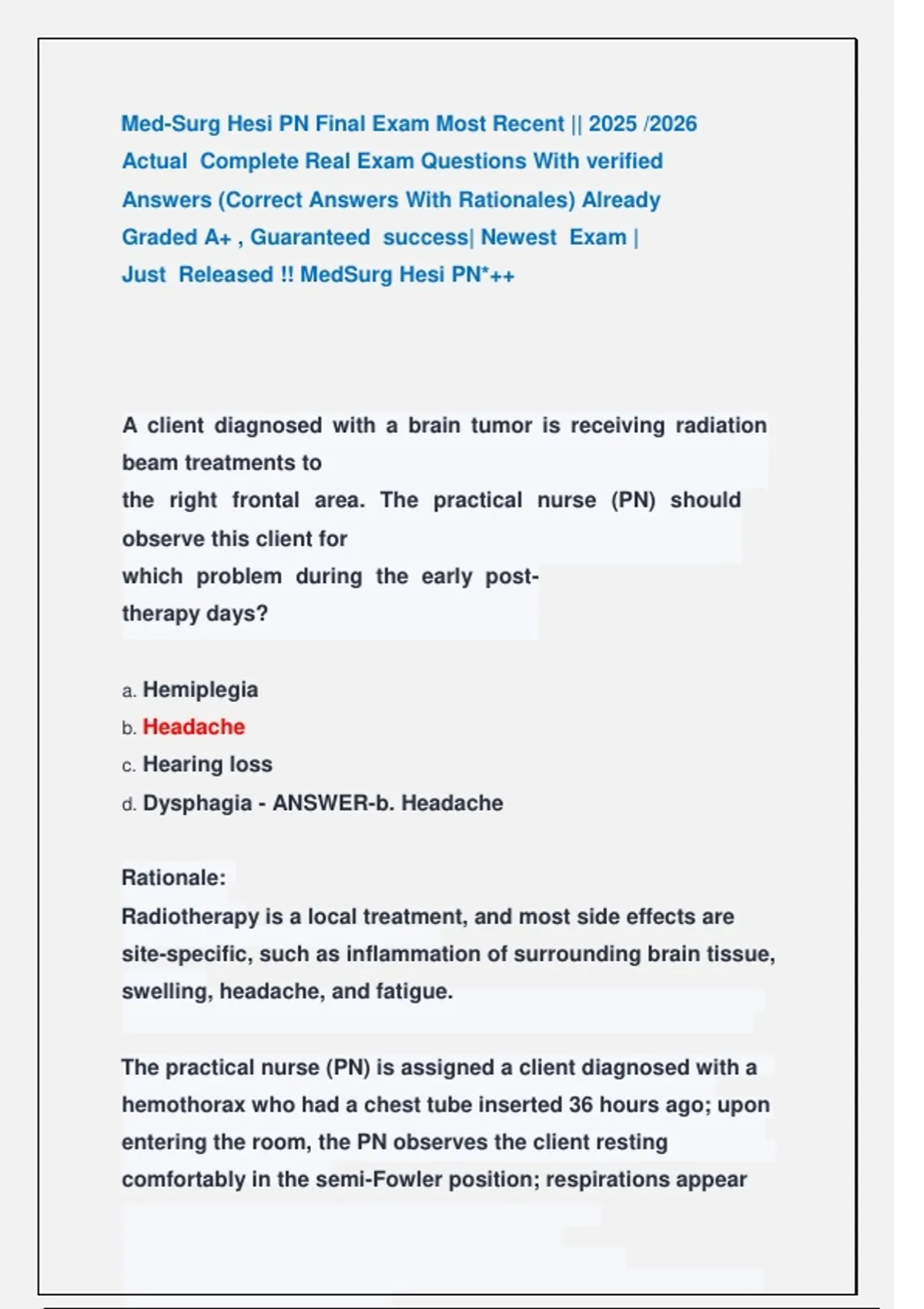 Med-Surg Hesi PN Final Exam Most Recent || 2025 /2026 Actual Complete Real Exam Questions With verified Answers (Correct Answers With Rationales) Already Graded A+ , Guaranteed success| Newest Exam | Just Released !! MedSurg Hesi PN*++

A client diagnosed with a brain tumor is receiving radiation beam treatments to the right frontal area. The practical nurse (PN) should observe this client for which problem during the early post-therapy days?

a. Hemiplegia
b. Headache
c. Hearing loss
d. Dysphagia - ANSWER-b. Headache

Rationale:
Radiotherapy is a local treatment, and most side effects are site-specific, such as inflammation of surrounding brain tissue, swelling, headache, and fatigue.

The practical nurse (PN) is assigned a client diagnosed with a hemothorax who had a chest tube inserted 36 hours ago; upon entering the room, the PN observes the client resting comfortably in the semi-Fowler position; respirations appear